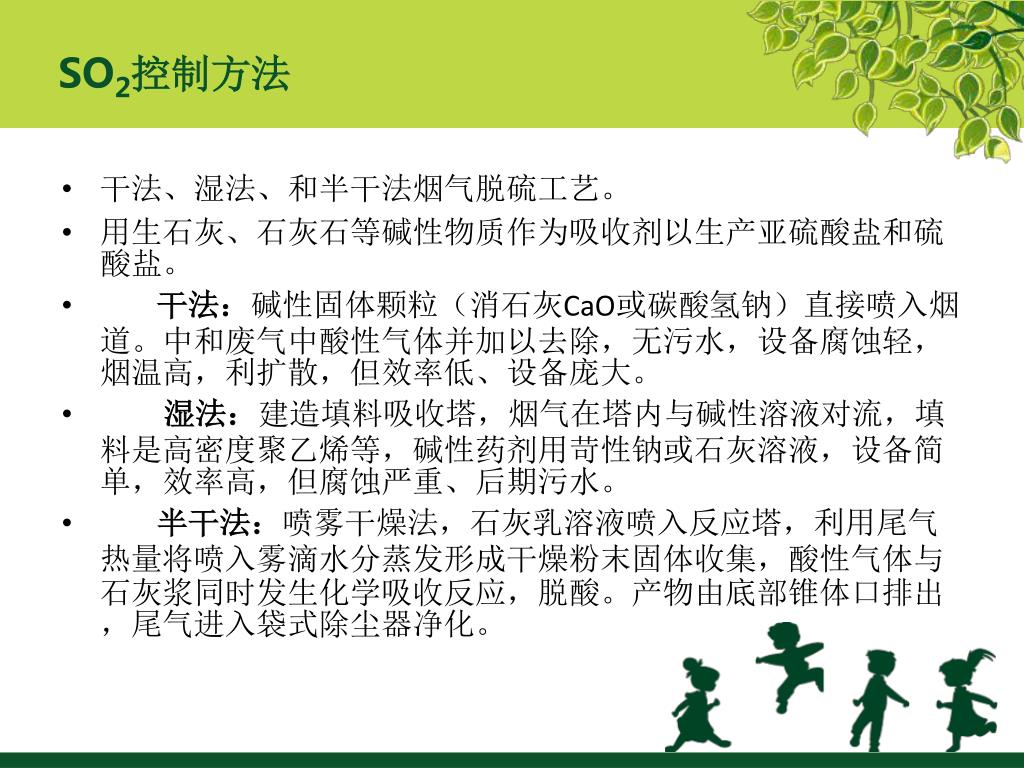 $SO_2$控制方法

• 干法、湿法、和半干法烟气脱硫工艺。

• 用生石灰、石灰石等碱性物质作为吸收剂以生产亚硫酸盐和硫酸盐。

• 干法：碱性固体颗粒（消石灰CaO或碳酸氢钠）直接喷入烟道。中和废气中酸性气体并加以去除，无污水，设备腐蚀轻，烟温高，利扩散，但效率低、设备庞大。

• 湿法：建造填料吸收塔，烟气在塔内与碱性溶液对流，填料是高密度聚乙烯等，碱性药剂用苛性钠或石灰溶液，设备简单，效率高，但腐蚀严重、后期污水。

• 半干法：喷雾干燥法，石灰乳溶液喷入反应塔，利用尾气热量将喷入雾滴水分蒸发形成干燥粉末固体收集，酸性气体与石灰浆同时发生化学吸收反应，脱酸。产物由底部锥体口排出，尾气进入袋式除尘器净化。